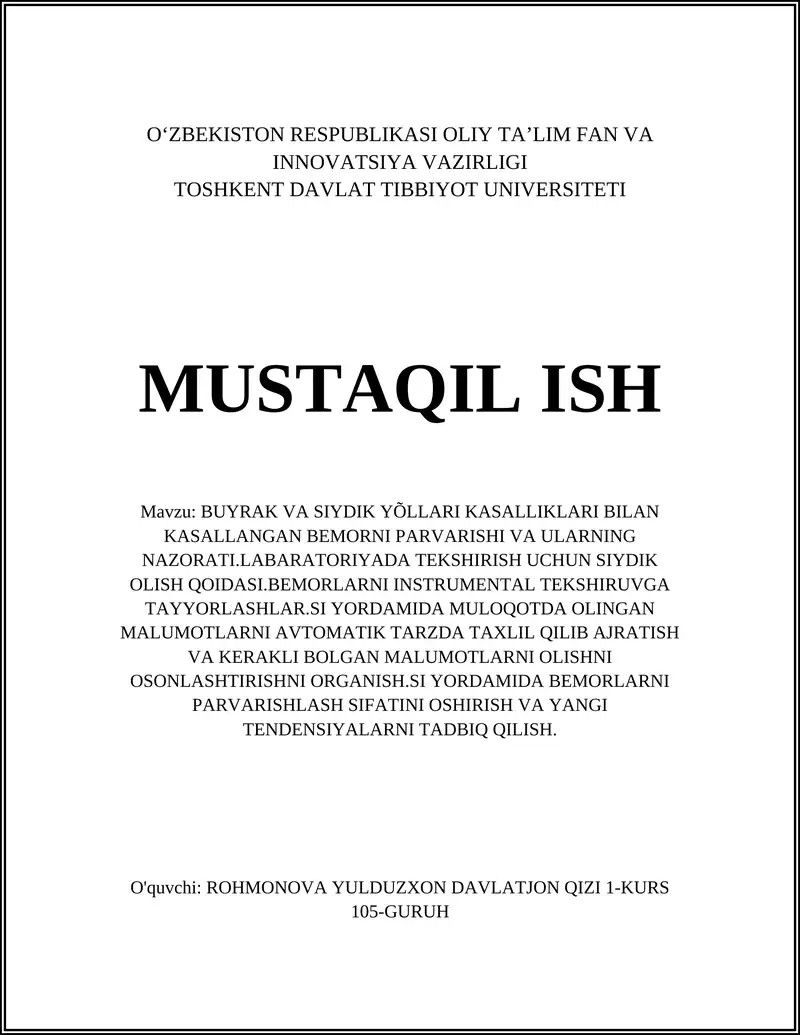 O‘ZBEKISTON RESPUBLIKASI OLIY TA’LIM FAN VA INNOVATSIYA VAZIRLIGI
TOSHKENT DAVLAT TIBBIYOT UNIVERSITETI

MUSTAQIL ISH

Mavzu: BUYRAK VA SIYDIK YÕLLARI KASALLIKLARI BILAN KASALLANGAN BEMORNI PARVARISHI VA ULARNING NAZORATI.LABARATORIYADA TEKSHIRISH UCHUN SIYDIK OLISH QOIDASI.BEMORLARNI INSTRUMENTAL TEKSHIRUVGA TAYYORLASHLAR.SI YORDAMIDA MULOQOTDA OLINGAN MALUMOTLARNI AVTOMATIK TARZDA TAXLIL QILIB AJRATISH VA KERAKLI BOLGAN MALUMOTLARNI OLISHNI OSONLASHTIRISHNI ORGANISH.SI YORDAMIDA BEMORLARNI PARVARISHLASH SIFATINI OSHIRISH VA YANGI TENDENSIYALARNI TADBIQ QILISH.

O'quvchi: ROHMONOVA YULDUZXON DAVLATJON QIZI 1-KURS 105-GURUH